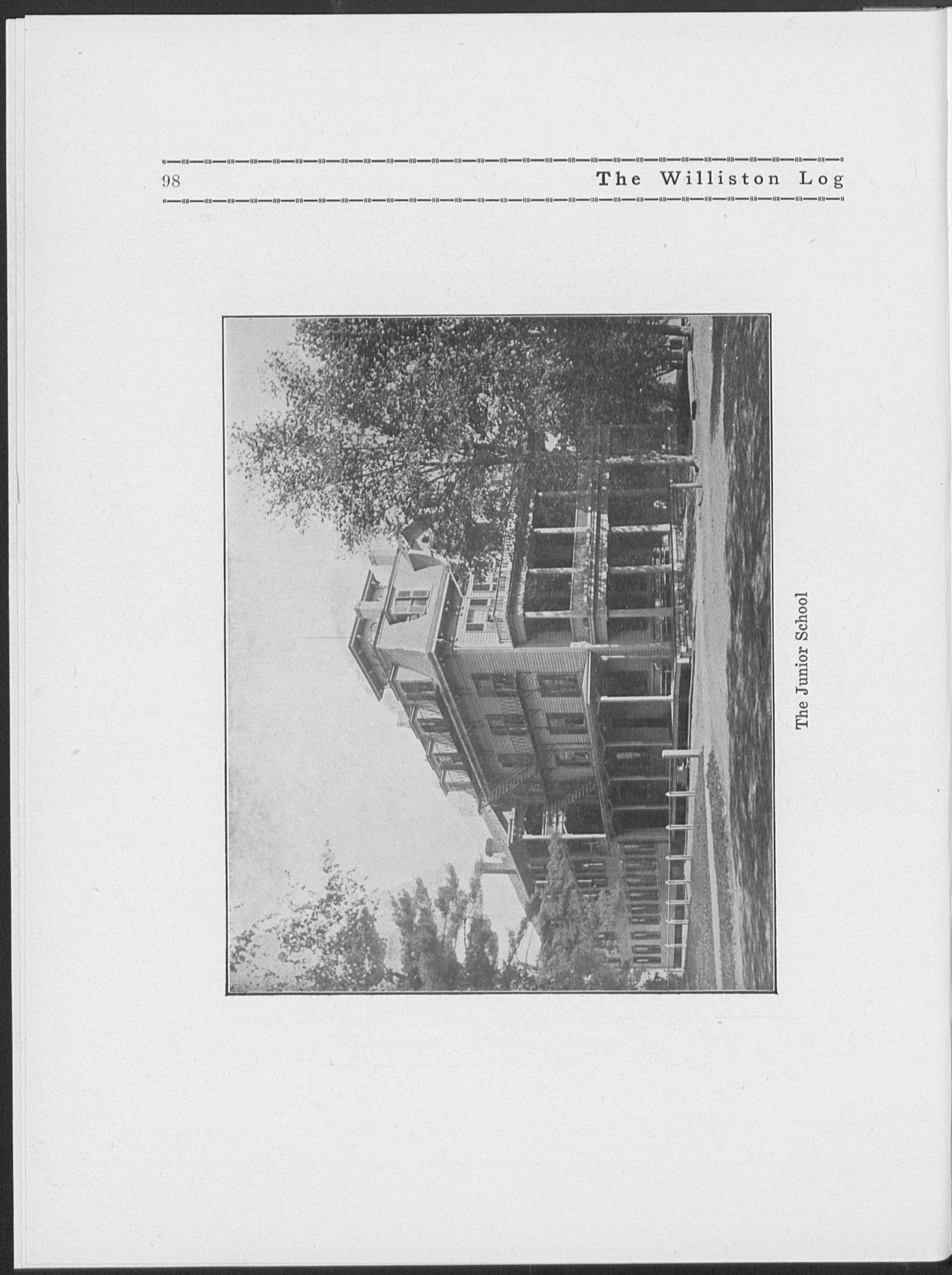 98 The Williston Log

The Junior School